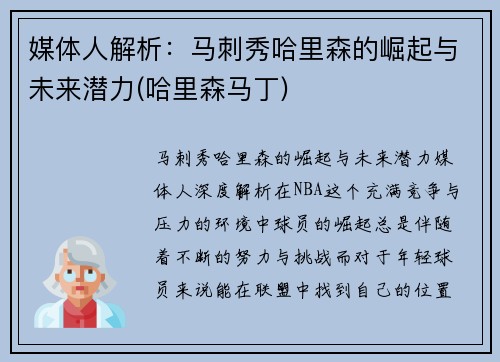 媒体人解析：马刺秀哈里森的崛起与未来潜力(哈里森马丁)

马刺秀哈里森的崛起与未来潜力媒体人深度解析在NBA这个充满竞争与压力的环境中球员的崛起总是伴随着不断的努力与挑战而对于年轻球员来说能在联盟中找到自己的位置